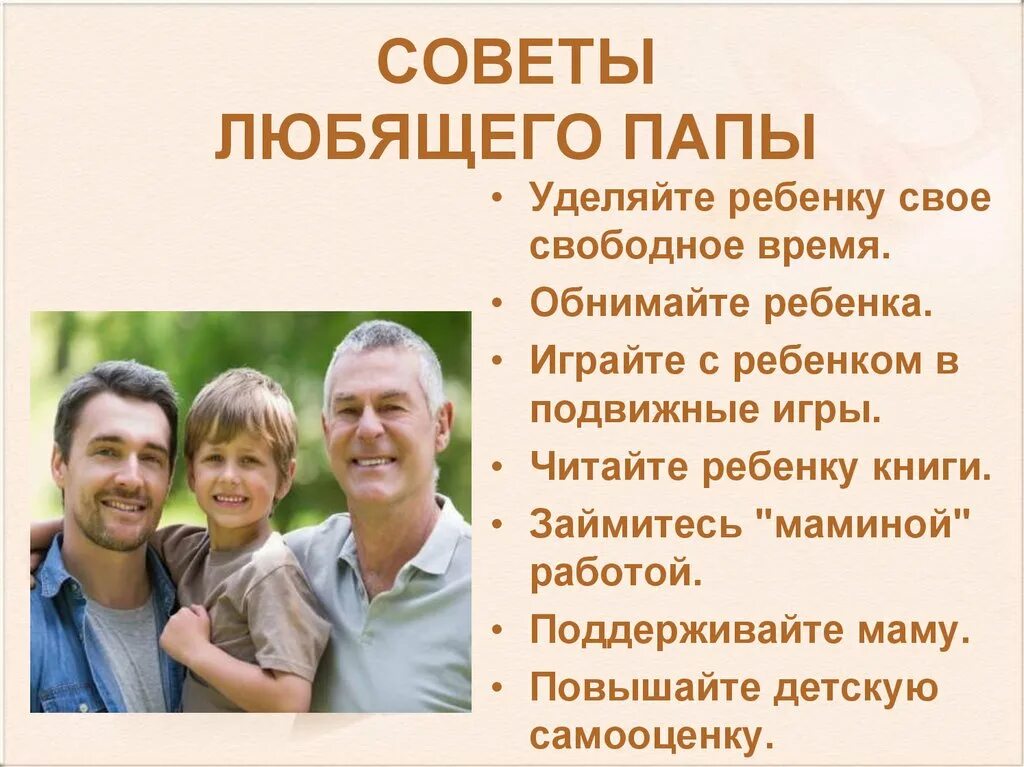 СОВЕТЫ
ЛЮБЯЩЕГО ПАПЫ

• Уделяйте ребенку свое свободное время.
• Обнимайте ребенка.
• Играйте с ребенком в подвижные игры.
• Читайте ребенку книги.
• Займитесь "маминой" работой.
• Поддерживайте маму.
• Повышайте детскую самооценку.